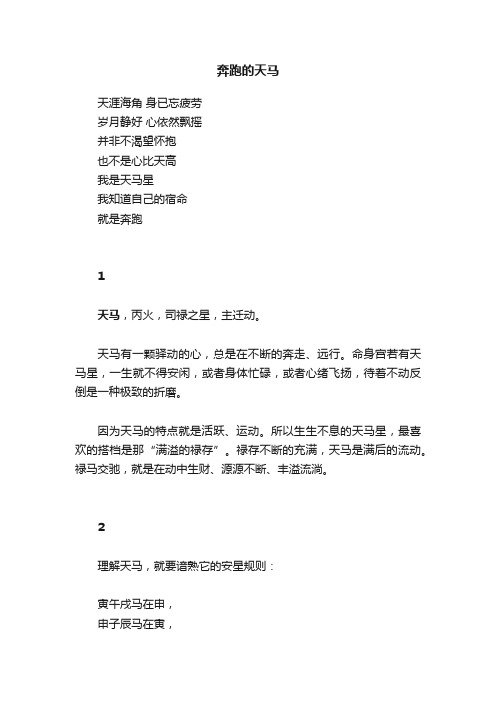 奔跑的天马

天涯海角 身已忘疲劳
岁月静好 心依然飘摇
并非不渴望怀抱
也不是心比天高
我是天马星
我知道自己的宿命
就是奔跑

1

天马，丙火，司禄之星，主迁动。

天马有一颗驿动的心，总是在不断的奔走、远行。命身宫若有天马星，一生就不得安闲，或者身体忙碌，或者心绪飞扬，待着不动反倒是一种极致的折磨。

因为天马的特点就是活跃、运动。所以生生不息的天马星，最喜欢的搭档是那“满溢的禄存”。禄存不断的充满，天马是满后的流动。禄马交驰，就是在动中生财、源源不断、丰溢流淌。

2

理解天马，就要谙熟它的安星规则：

寅午戌马在申，
申子辰马在寅，